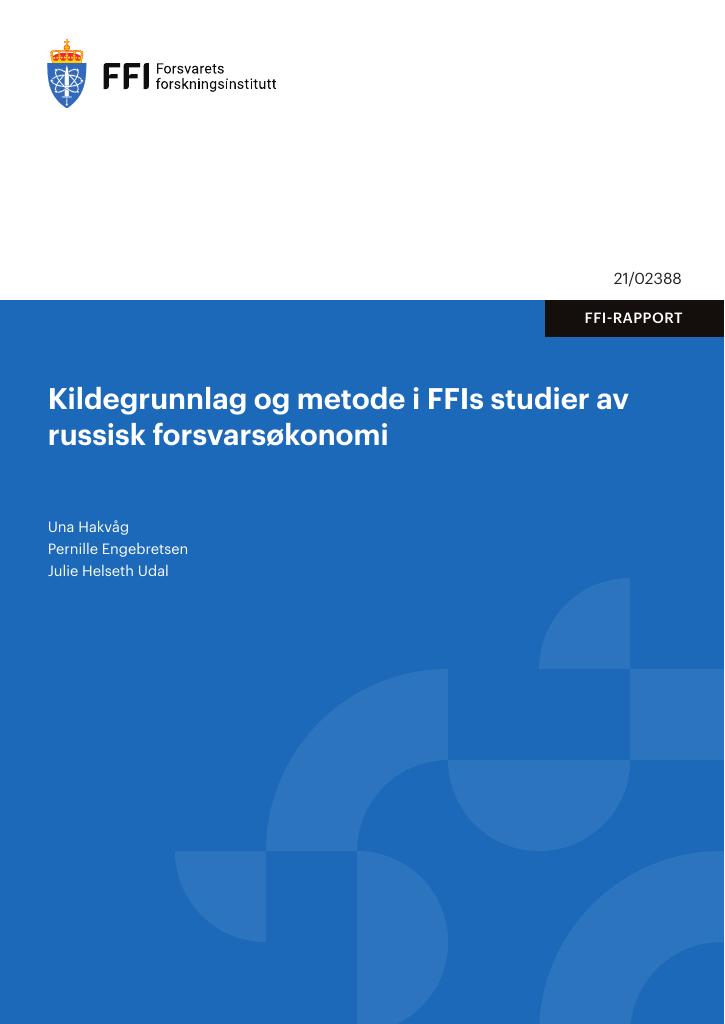 FFI Forsvarets forskningsinstitutt

21/02388

FFI-RAPPORT

Kildegrunnlag og metode i FFIs studier av russisk forsvarsøkonomi

Una Hakvåg
Pernille Engebretsen
Julie Helseth Udal